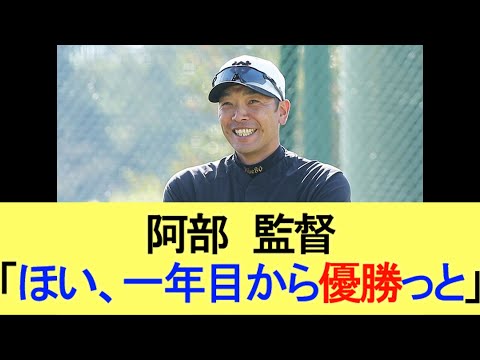 阿部　監督
「ほい、一年目から優勝っと」